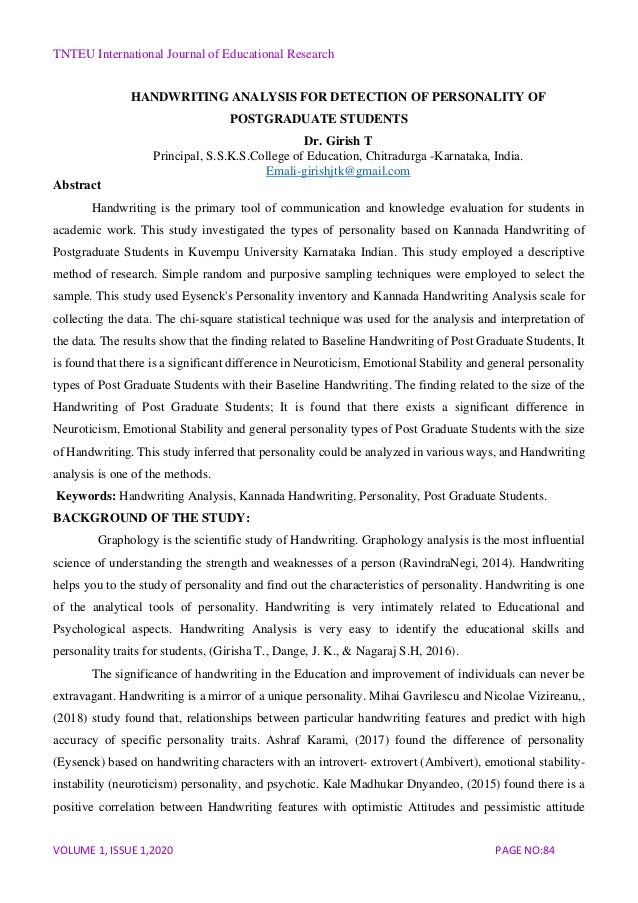 TNTEU International Journal of Educational Research

HANDWRITING ANALYSIS FOR DETECTION OF PERSONALITY OF POSTGRADUATE STUDENTS

Dr. Girish T
Principal, S.S.K.S.College of Education, Chitradurga -Karnataka, India.
Emali-girishjtk@gmail.com

Abstract

Handwriting is the primary tool of communication and knowledge evaluation for students in academic work. This study investigated the types of personality based on Kannada Handwriting of Postgraduate Students in Kuvempu University Karnataka Indian. This study employed a descriptive method of research. Simple random and purposive sampling techniques were employed to select the sample. This study used Eysenck's Personality inventory and Kannada Handwriting Analysis scale for collecting the data. The chi-square statistical technique was used for the analysis and interpretation of the data. The results show that the finding related to Baseline Handwriting of Post Graduate Students, It is found that there is a significant difference in Neuroticism, Emotional Stability and general personality types of Post Graduate Students with their Baseline Handwriting. The finding related to the size of the Handwriting of Post Graduate Students; It is found that there exists a significant difference in Neuroticism, Emotional Stability and general personality types of Post Graduate Students with the size of Handwriting. This study inferred that personality could be analyzed in various ways, and Handwriting analysis is one of the methods.

Keywords: Handwriting Analysis, Kannada Handwriting, Personality, Post Graduate Students.

BACKGROUND OF THE STUDY:

Graphology is the scientific study of Handwriting. Graphology analysis is the most influential science of understanding the strength and weaknesses of a person (RavindraNegi, 2014). Handwriting helps you to the study of personality and find out the characteristics of personality. Handwriting is one of the analytical tools of personality. Handwriting is very intimately related to Educational and Psychological aspects. Handwriting Analysis is very easy to identify the educational skills and personality traits for students, (Girisha T., Dange, J. K., & Nagaraj S.H, 2016).

The significance of handwriting in the Education and improvement of individuals can never be extravagant. Handwriting is a mirror of a unique personality. Mihai Gavrilescu and Nicolae Vizireanu,, (2018) study found that, relationships between particular handwriting features and predict with high accuracy of specific personality traits. Ashraf Karami, (2017) found the difference of personality (Eysenck) based on handwriting characters with an introvert- extrovert (Ambivert), emotional stability-instability (neuroticism) personality, and psychotic. Kale Madhukar Dnyandeo, (2015) found there is a positive correlation between Handwriting features with optimistic Attitudes and pessimistic attitude

VOLUME 1, ISSUE 1,2020 PAGE NO:84